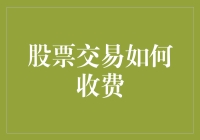 股票交易如何收费